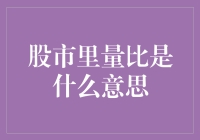 股市里量比是什么意思